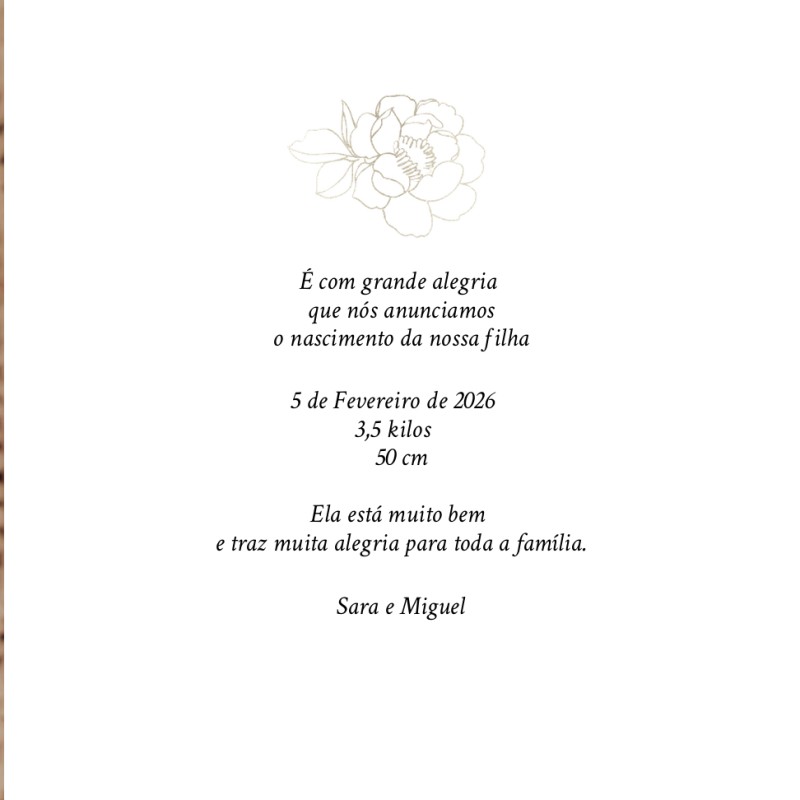 É com grande alegria
que nós anunciamos
o nascimento da nossa filha

5 de Fevereiro de 2026
3,5 kilos
50 cm

Ela está muito bem
e traz muita alegria para toda a família.

Sara e Miguel